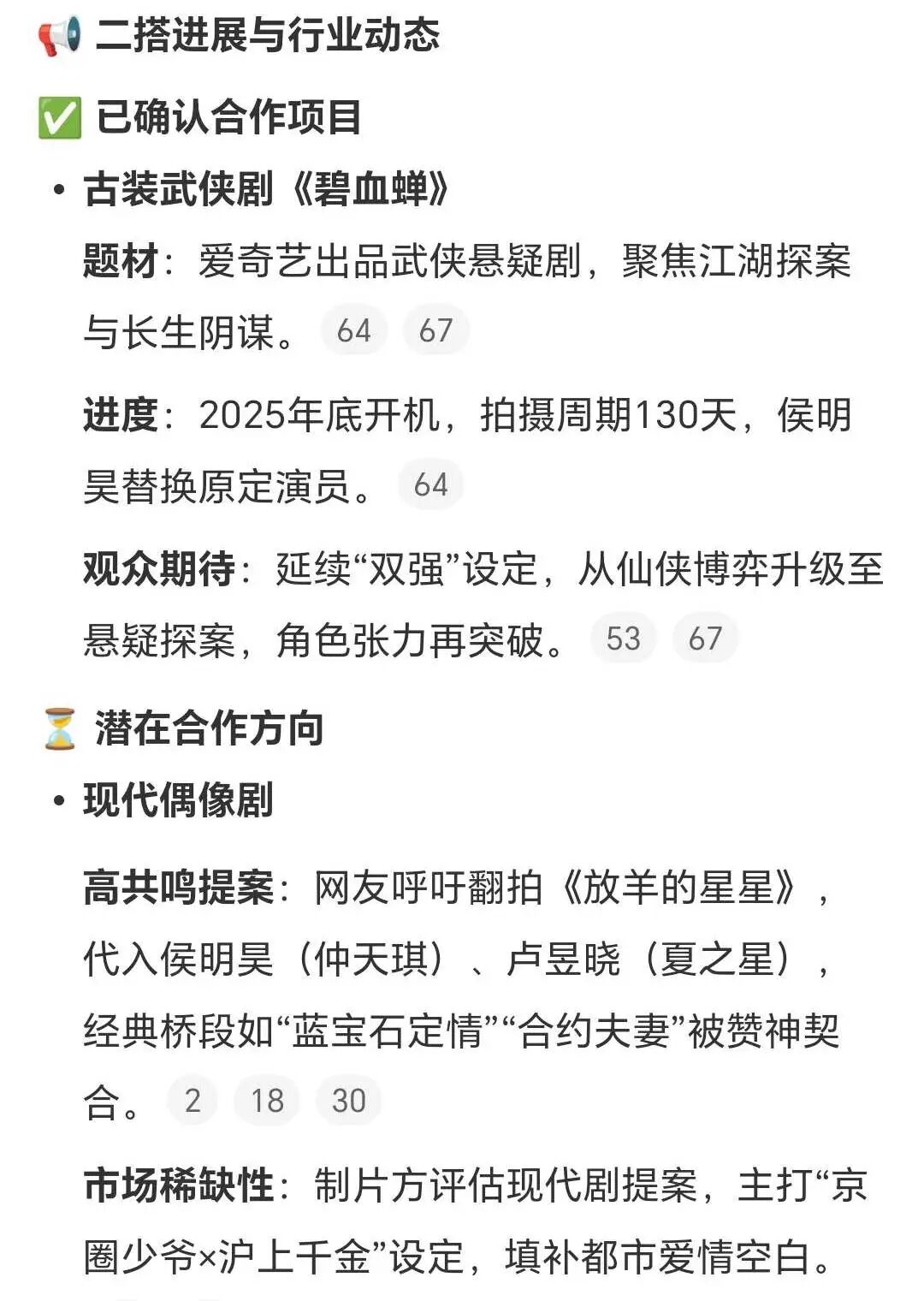 📢 二搭进展与行业动态

✅ 已确认合作项目

• 古装武侠剧《碧血蝉》

题材：爱奇艺出品武侠悬疑剧，聚焦江湖探案与长生阴谋。 64 67

进度：2025年底开机，拍摄周期130天，侯明昊替换原定演员。 64

观众期待：延续“双强”设定，从仙侠博弈升级至悬疑探案，角色张力再突破。 53 67

⏳ 潜在合作方向

• 现代偶像剧

高共鸣提案：网友呼吁翻拍《放羊的星星》，代入侯明昊（仲天琪）、卢昱晓（夏之星），经典桥段如“蓝宝石定情”“合约夫妻”被赞神契合。 2 18 30

市场稀缺性：制片方评估现代剧提案，主打“京圈少爷×沪上千金”设定，填补都市爱情空白。